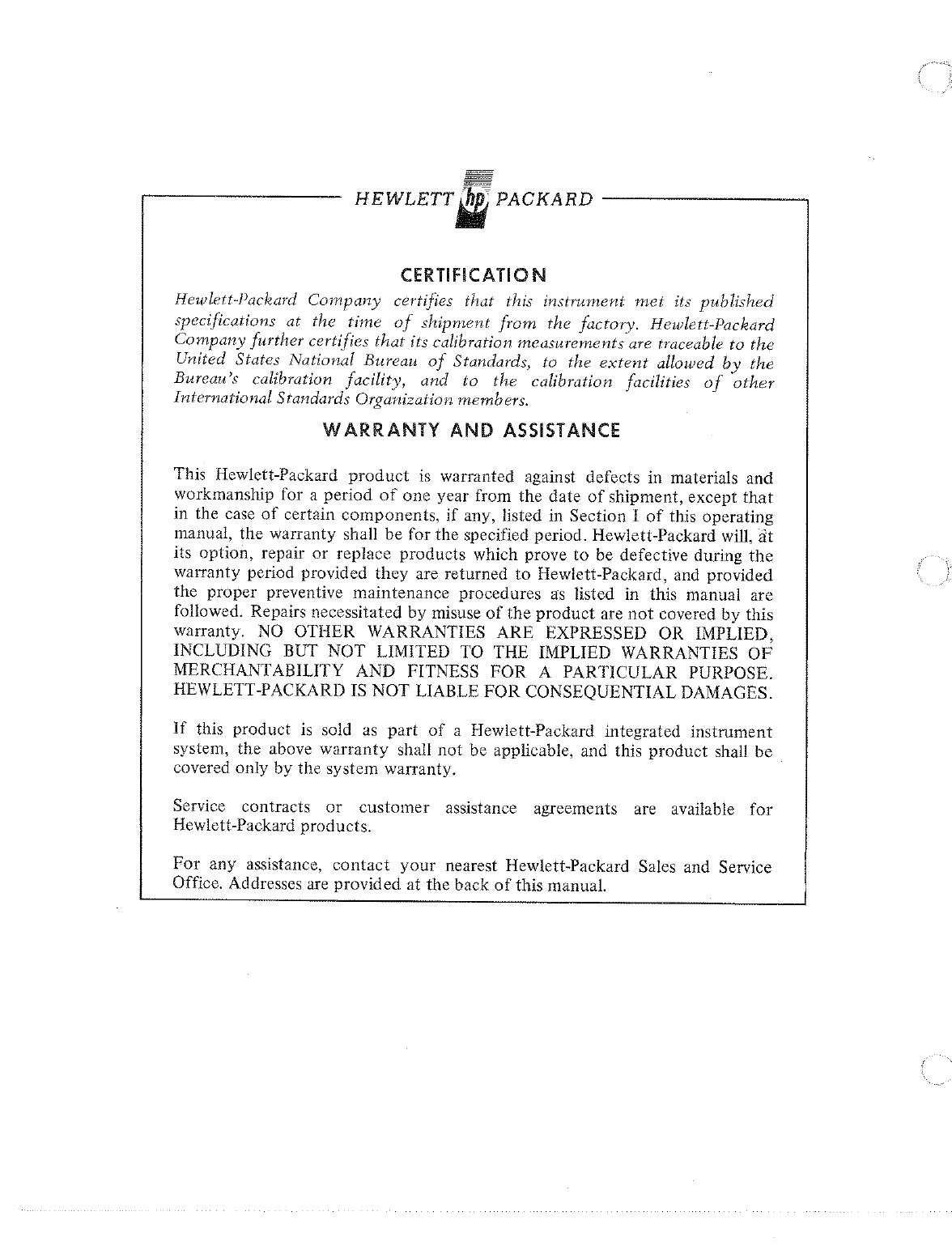 HEWLETT hp PACKARD

CERTIFICATION

Hewlett-Packard Company certifies that this instrument met its published specifications at the time of shipment from the factory. Hewlett-Packard Company further certifies that its calibration measurements are traceable to the United States National Bureau of Standards, to the extent allowed by the Bureau's calibration facility, and to the calibration facilities of other International Standards Organization members.

WARRANTY AND ASSISTANCE

This Hewlett-Packard product is warranted against defects in materials and workmanship for a period of one year from the date of shipment, except that in the case of certain components, if any, listed in Section I of this operating manual, the warranty shall be for the specified period. Hewlett-Packard will, at its option, repair or replace products which prove to be defective during the warranty period provided they are returned to Hewlett-Packard, and provided the proper preventive maintenance procedures as listed in this manual are followed. Repairs necessitated by misuse of the product are not covered by this warranty. NO OTHER WARRANTIES ARE EXPRESSED OR IMPLIED, INCLUDING BUT NOT LIMITED TO THE IMPLIED WARRANTIES OF MERCHANTABILITY AND FITNESS FOR A PARTICULAR PURPOSE. HEWLETT-PACKARD IS NOT LIABLE FOR CONSEQUENTIAL DAMAGES.

If this product is sold as part of a Hewlett-Packard integrated instrument system, the above warranty shall not be applicable, and this product shall be covered only by the system warranty.

Service contracts or customer assistance agreements are available for Hewlett-Packard products.

For any assistance, contact your nearest Hewlett-Packard Sales and Service Office. Addresses are provided at the back of this manual.